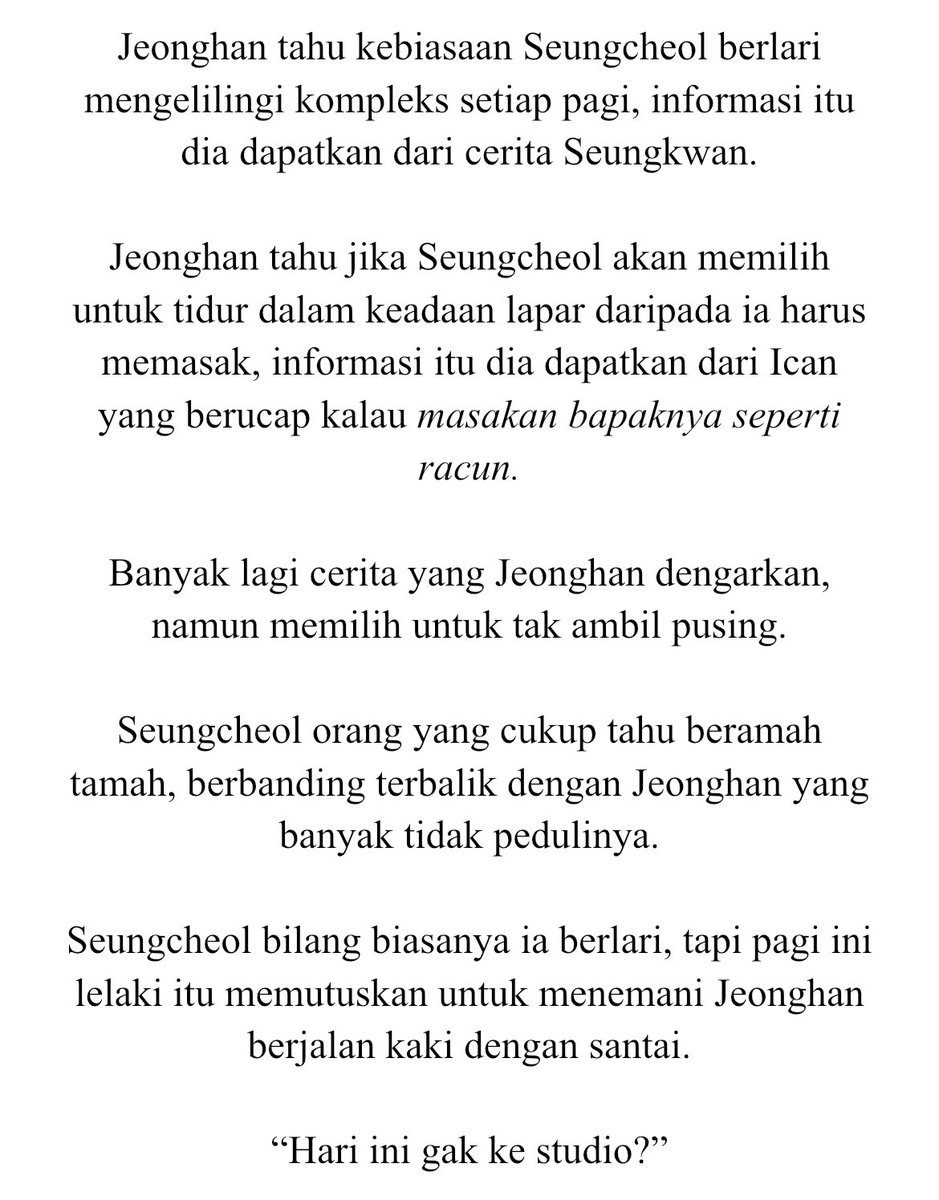 Jeonghan tahu kebiasaan Seungcheol berlari mengelilingi kompleks setiap pagi, informasi itu dia dapatkan dari cerita Seungkwan.

Jeonghan tahu jika Seungcheol akan memilih untuk tidur dalam keadaan lapar daripada ia harus memasak, informasi itu dia dapatkan dari Ican yang berucap kalau masakan bapaknya seperti racun.

Banyak lagi cerita yang Jeonghan dengarkan, namun memilih untuk tak ambil pusing.

Seungcheol orang yang cukup tahu beramah tamah, berbanding terbalik dengan Jeonghan yang banyak tidak pedulinya.

Seungcheol bilang biasanya ia berlari, tapi pagi ini lelaki itu memutuskan untuk menemani Jeonghan berjalan kaki dengan santai.

“Hari ini gak ke studio?”